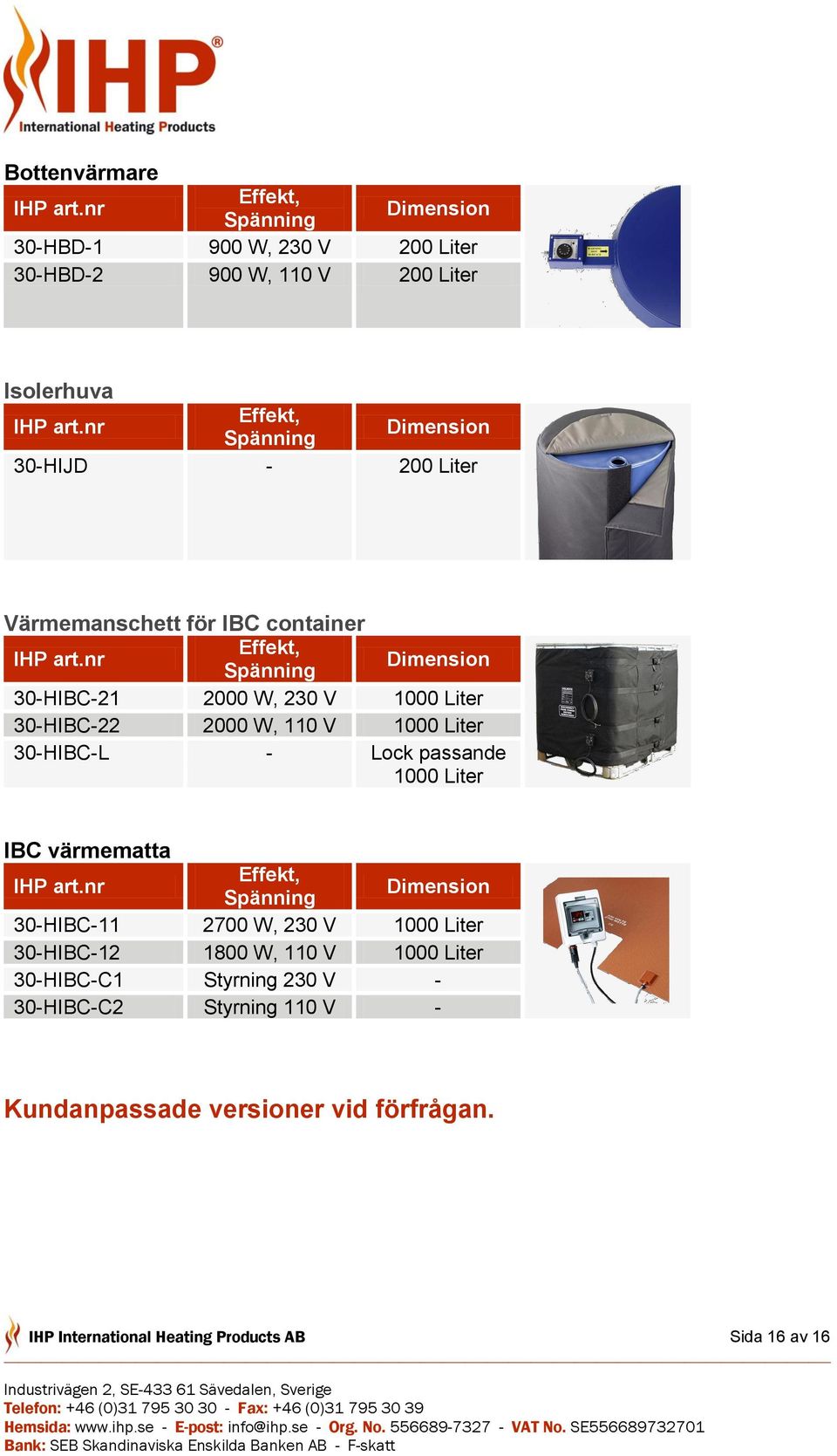 IHP®
International Heating Products

Bottenvärmare

| IHP art.nr | Effekt, Spänning | Dimension |
|---|---|---|
| 30-HBD-1 | 900 W, 230 V | 200 Liter |
| 30-HBD-2 | 900 W, 110 V | 200 Liter |

Isolerhuva

| IHP art.nr | Effekt, Spänning | Dimension |
|---|---|---|
| 30-HIJD | - | 200 Liter |

Värmemanschett för IBC container

| IHP art.nr | Effekt, Spänning | Dimension |
|---|---|---|
| 30-HIBC-21 | 2000 W, 230 V | 1000 Liter |
| 30-HIBC-22 | 2000 W, 110 V | 1000 Liter |
| 30-HIBC-L | - | Lock passande 1000 Liter |

IBC värmematta

| IHP art.nr | Effekt, Spänning | Dimension |
|---|---|---|
| 30-HIBC-11 | 2700 W, 230 V | 1000 Liter |
| 30-HIBC-12 | 1800 W, 110 V | 1000 Liter |
| 30-HIBC-C1 | Styrning 230 V | - |
| 30-HIBC-C2 | Styrning 110 V | - |

Kundanpassade versioner vid förfrågan.

IHP International Heating Products AB

Sida 16 av 16

Industrivägen 2, SE-433 61 Sävedalen, Sverige
Telefon: +46 (0)31 795 30 30 - Fax: +46 (0)31 795 30 39
Hemsida: www.ihp.se - E-post: info@ihp.se - Org. No. 556689-7327 - VAT No. SE556689732701
Bank: SEB Skandinaviska Enskilda Banken AB - F-skatt